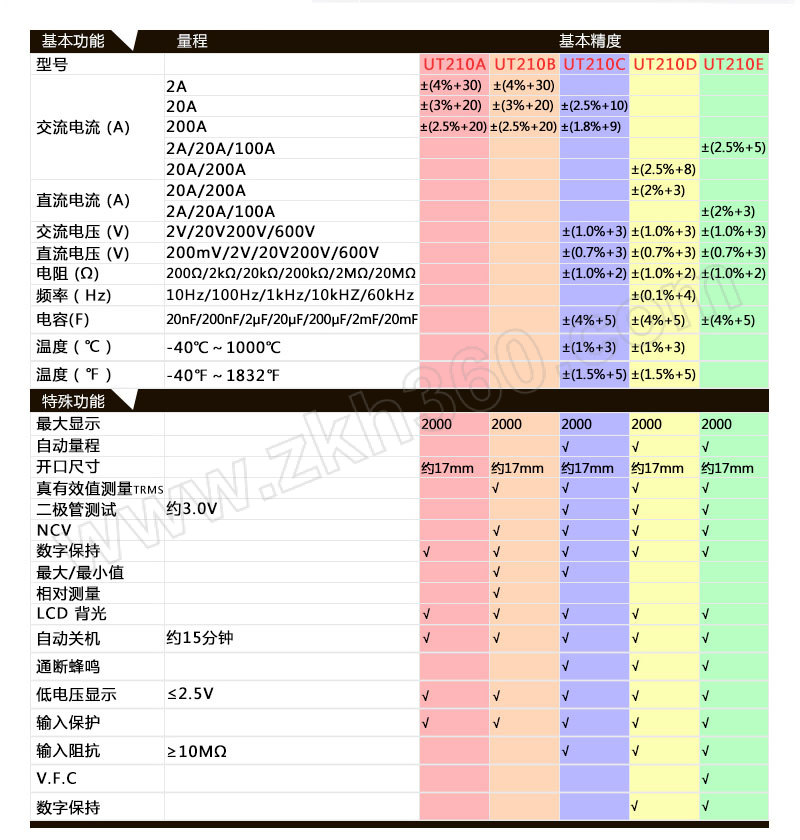 | 基本功能 | 量程 | 基本精度 | | | | |
|---|---|---|---|---|---|---|
| 型号 | | UT210A | UT210B | UT210C | UT210D | UT210E |
| 交流电流 (A) | 2A | ±(4%+30) | ±(4%+30) | | | |
| | 20A | ±(3%+20) | ±(3%+20) | ±(2.5%+10) | | |
| | 200A | ±(2.5%+20) | ±(2.5%+20) | ±(1.8%+9) | | |
| | 2A/20A/100A | | | | | ±(2.5%+5) |
| | 20A/200A | | | | ±(2.5%+8) | |
| 直流电流 (A) | 20A/200A | | | | ±(2%+3) | |
| | 2A/20A/100A | | | | | ±(2%+3) |
| 交流电压 (V) | 2V/20V200V/600V | | | ±(1.0%+3) | ±(1.0%+3) | ±(1.0%+3) |
| 直流电压 (V) | 200mV/2V/20V200V/600V | | | ±(0.7%+3) | ±(0.7%+3) | ±(0.7%+3) |
| 电阻 (Ω) | 200Ω/2kΩ/20kΩ/200kΩ/2MΩ/20MΩ | | | ±(1.0%+2) | ±(1.0%+2) | ±(1.0%+2) |
| 频率 ( Hz) | 10Hz/100Hz/1kHz/10kHZ/60kHz | | | | ±(0.1%+4) | |
| 电容(F) | 20nF/200nF/2μF/20μF/200μF/2mF/20mF | | | ±(4%+5) | ±(4%+5) | ±(4%+5) |
| 温度 ( ℃ ) | -40℃ ~ 1000℃ | | | ±(1%+3) | ±(1%+3) | |
| 温度 ( ℉ ) | -40℉ ~ 1832℉ | | | ±(1.5%+5) | ±(1.5%+5) | |
| 特殊功能 | | | | | | |
| 最大显示 | | 2000 | 2000 | 2000 | 2000 | 2000 |
| 自动量程 | | | | √ | √ | √ |
| 开口尺寸 | | 约17mm | 约17mm | 约17mm | 约17mm | 约17mm |
| 真有效值测量TRMS | | | √ | √ | √ | √ |
| 二极管测试 | 约3.0V | | | √ | √ | √ |
| NCV | | | √ | √ | √ | √ |
| 数字保持 | | √ | √ | √ | √ | √ |
| 最大/最小值 | | | √ | √ | | |
| 相对测量 | | | √ | | | |
| LCD 背光 | | √ | √ | √ | √ | √ |
| 自动关机 | 约15分钟 | √ | √ | √ | √ | √ |
| 通断蜂鸣 | | | | √ | √ | √ |
| 低电压显示 | ≤2.5V | √ | √ | √ | √ | √ |
| 输入保护 | | √ | √ | √ | √ | √ |
| 输入阻抗 | ≥10MΩ | | | √ | √ | √ |
| V.F.C | | | | | | √ |
| 数字保持 | | | | | √ | √ |

www.zkh360.com